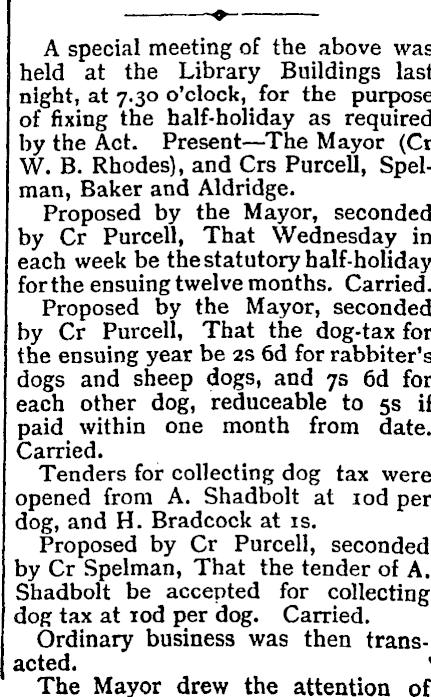 A special meeting of the above was held at the Library Buildings last night, at 7.30 o'clock, for the purpose of fixing the half-holiday as required by the Act. Present—The Mayor (Cr W. B. Rhodes), and Crs Purcell, Spelman, Baker and Aldridge.

Proposed by the Mayor, seconded by Cr Purcell, That Wednesday in each week be the statutory half-holiday for the ensuing twelve months. Carried.

Proposed by the Mayor, seconded by Cr Purcell, That the dog-tax for the ensuing year be 2s 6d for rabbiter's dogs and sheep dogs, and 7s 6d for each other dog, reduceable to 5s if paid within one month from date. Carried.

Tenders for collecting dog tax were opened from A. Shadbolt at 10d per dog, and H. Bradcock at 1s.

Proposed by Cr Purcell, seconded by Cr Spelman, That the tender of A. Shadbolt be accepted for collecting dog tax at 10d per dog. Carried.

Ordinary business was then transacted.

The Mayor drew the attention of